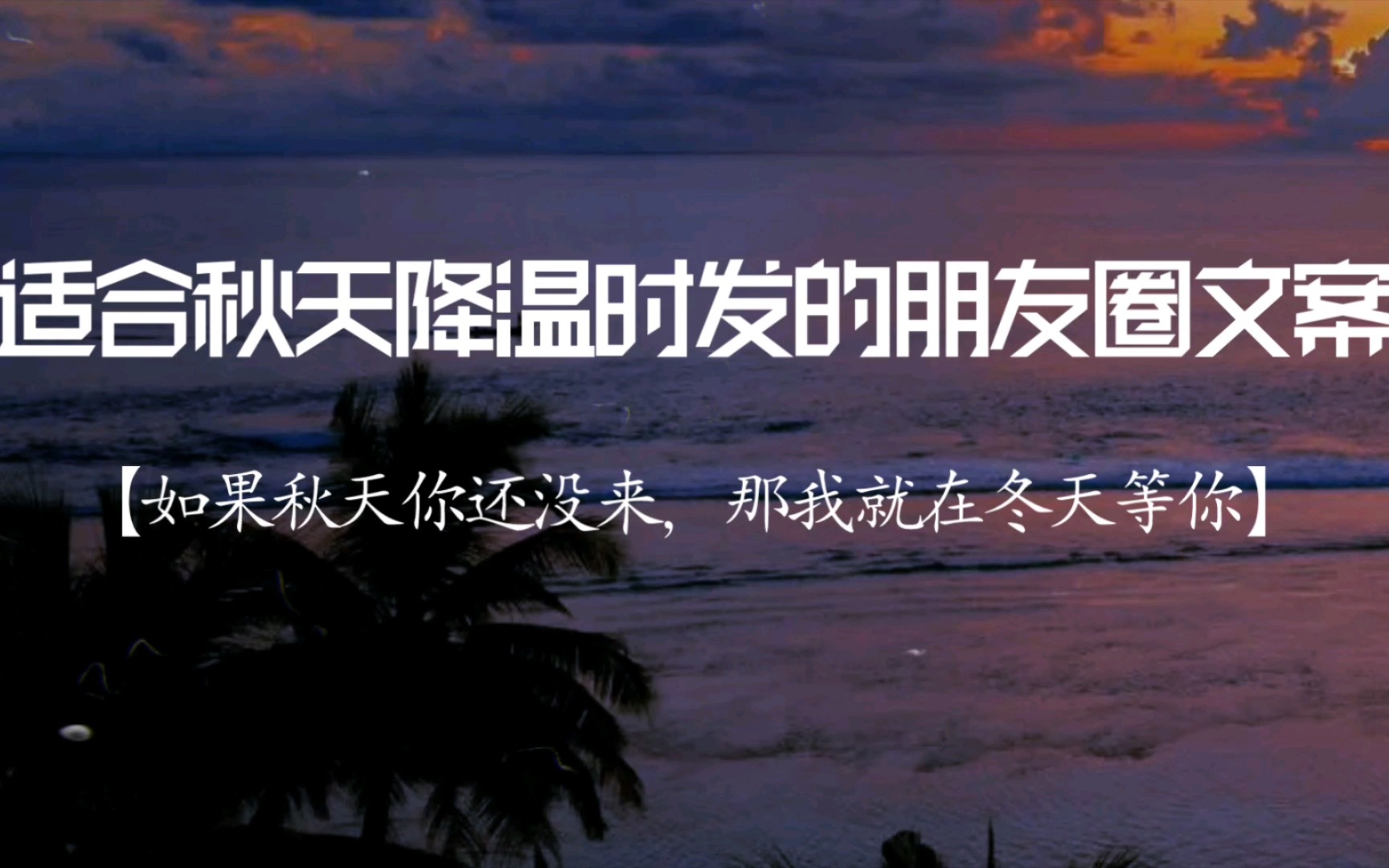 适合秋天降温时发的朋友圈文案

【如果秋天你还没来，那我就在冬天等你】